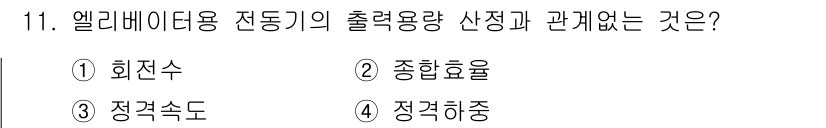 11. 엘리베이터용 전동기의 출력용량 산정과 관계없는 것은?

① 회전수 ② 종합효율

③ 정격속도 ④ 정격하중